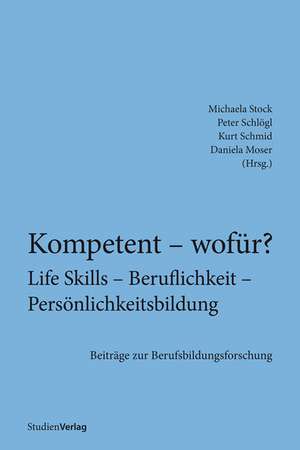 Michaela Stock
Peter Schlögl
Kurt Schmid
Daniela Moser
(Hrsg.)

Kompetent – wofür?
Life Skills – Beruflichkeit – Persönlichkeitsbildung

Beiträge zur Berufsbildungsforschung

StudienVerlag